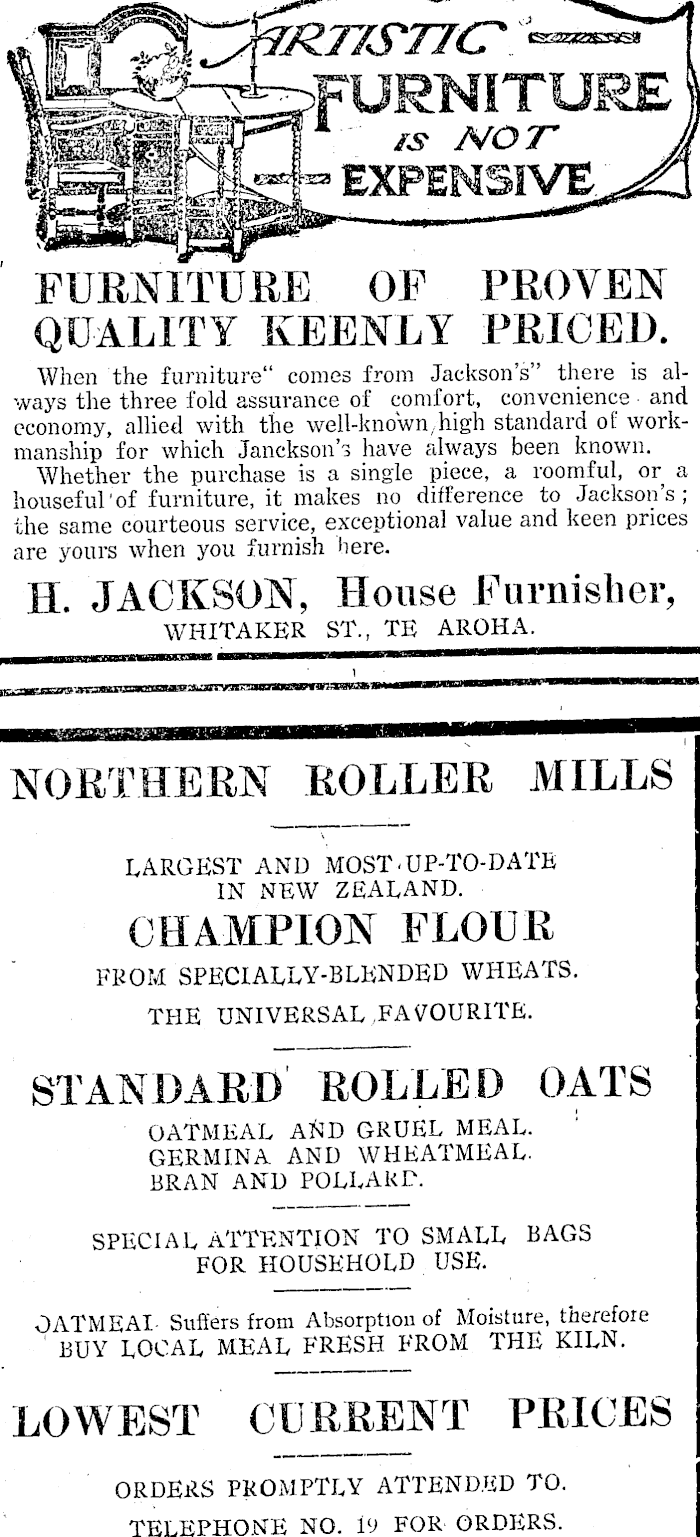 ARTISTIC FURNITURE IS NOT EXPENSIVE

FURNITURE OF PROVEN QUALITY KEENLY PRICED.

When the furniture" comes from Jackson's" there is always the three fold assurance of comfort, convenience and economy, allied with the well-known high standard of workmanship for which Janckson's have always been known.

Whether the purchase is a single piece, a roomful, or a houseful of furniture, it makes no difference to Jackson's; the same courteous service, exceptional value and keen prices are yours when you furnish here.

H. JACKSON, House Furnisher,
WHITAKER ST., TE AROHA.

NORTHERN ROLLER MILLS

LARGEST AND MOST UP-TO-DATE IN NEW ZEALAND.

CHAMPION FLOUR

FROM SPECIALLY-BLENDED WHEATS.

THE UNIVERSAL FAVOURITE.

STANDARD ROLLED OATS

OATMEAL AND GRUEL MEAL.
GERMINA AND WHEATMEAL.
BRAN AND POLLARD.

SPECIAL ATTENTION TO SMALL BAGS FOR HOUSEHOLD USE.

OATMEAL Suffers from Absorption of Moisture, therefore BUY LOCAL MEAL FRESH FROM THE KILN.

LOWEST CURRENT PRICES

ORDERS PROMPTLY ATTENDED TO.

TELEPHONE NO. 19 FOR ORDERS.